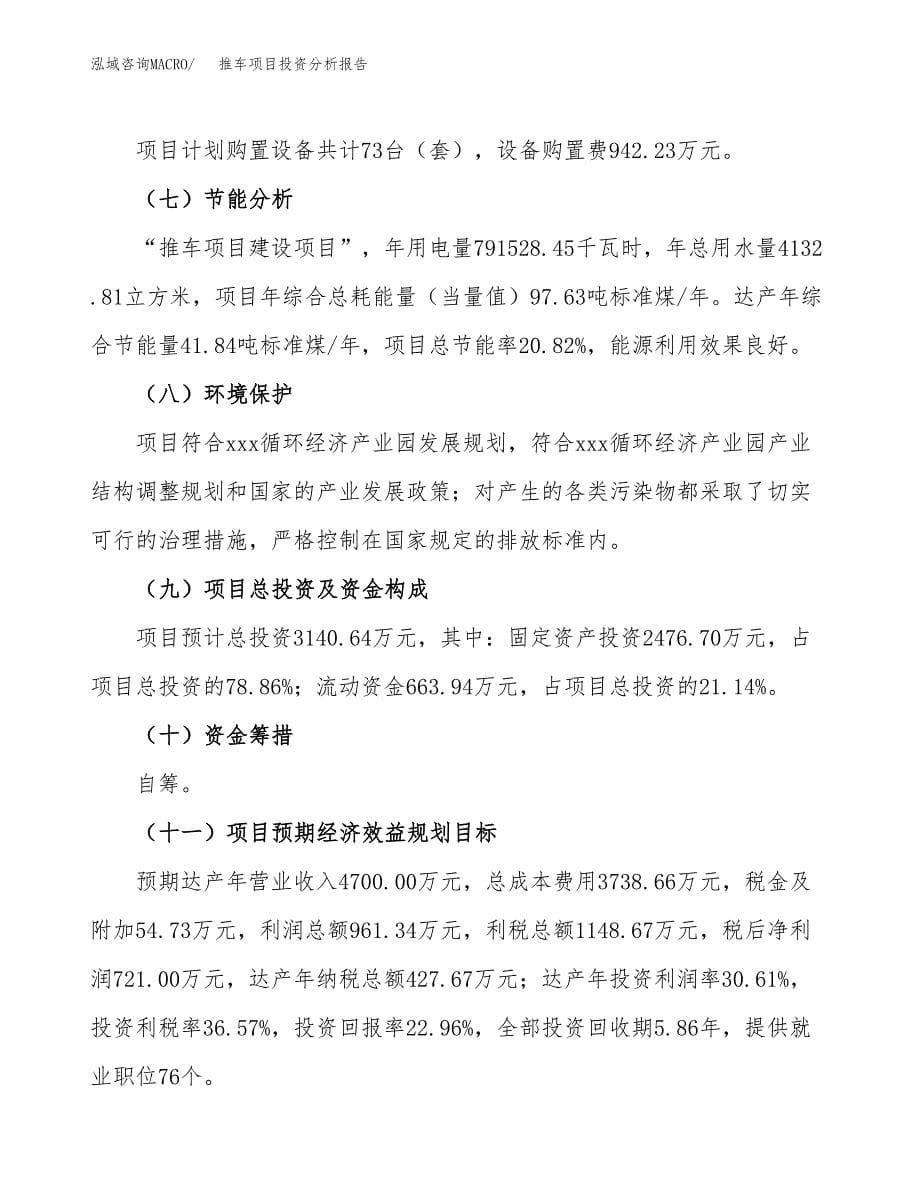 泓域咨询MACRO/　推车项目投资分析报告

项目计划购置设备共计73台（套），设备购置费942.23万元。

（七）节能分析

“推车项目建设项目”，年用电量791528.45千瓦时，年总用水量4132.81立方米，项目年综合总耗能量（当量值）97.63吨标准煤/年。达产年综合节能量41.84吨标准煤/年，项目总节能率20.82%，能源利用效果良好。

（八）环境保护

项目符合xxx循环经济产业园发展规划，符合xxx循环经济产业园产业结构调整规划和国家的产业发展政策；对产生的各类污染物都采取了切实可行的治理措施，严格控制在国家规定的排放标准内。

（九）项目总投资及资金构成

项目预计总投资3140.64万元，其中：固定资产投资2476.70万元，占项目总投资的78.86%；流动资金663.94万元，占项目总投资的21.14%。

（十）资金筹措

自筹。

（十一）项目预期经济效益规划目标

预期达产年营业收入4700.00万元，总成本费用3738.66万元，税金及附加54.73万元，利润总额961.34万元，利税总额1148.67万元，税后净利润721.00万元，达产年纳税总额427.67万元；达产年投资利润率30.61%，投资利税率36.57%，投资回报率22.96%，全部投资回收期5.86年，提供就业职位76个。